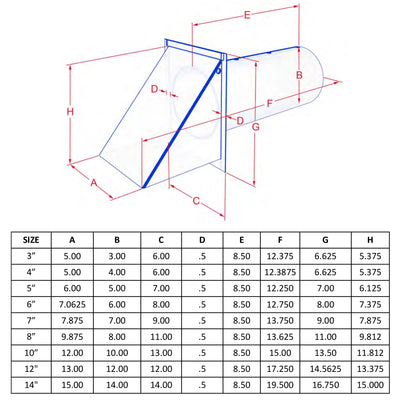 E

B

D

H

F

D

G

A

C

| SIZE | A | B | C | D | E | F | G | H |
|---|---|---|---|---|---|---|---|---|
| 3" | 5.00 | 3.00 | 6.00 | .5 | 8.50 | 12.375 | 6.625 | 5.375 |
| 4" | 5.00 | 4.00 | 6.00 | .5 | 8.50 | 12.3875 | 6.625 | 5.375 |
| 5" | 6.00 | 5.00 | 7.00 | .5 | 8.50 | 12.250 | 7.00 | 6.125 |
| 6" | 7.0625 | 6.00 | 8.00 | .5 | 8.50 | 12.750 | 8.00 | 7.375 |
| 7" | 7.875 | 7.00 | 9.00 | .5 | 8.50 | 13.750 | 9.00 | 7.875 |
| 8" | 9.875 | 8.00 | 11.00 | .5 | 8.50 | 13.625 | 11.00 | 9.812 |
| 10" | 12.00 | 10.00 | 13.00 | .5 | 8.50 | 15.00 | 13.50 | 11.812 |
| 12" | 13.00 | 12.00 | 12.00 | .5 | 8.50 | 17.250 | 14.5625 | 13.375 |
| 14" | 15.00 | 14.00 | 14.00 | .5 | 8.50 | 19.500 | 16.750 | 15.000 |